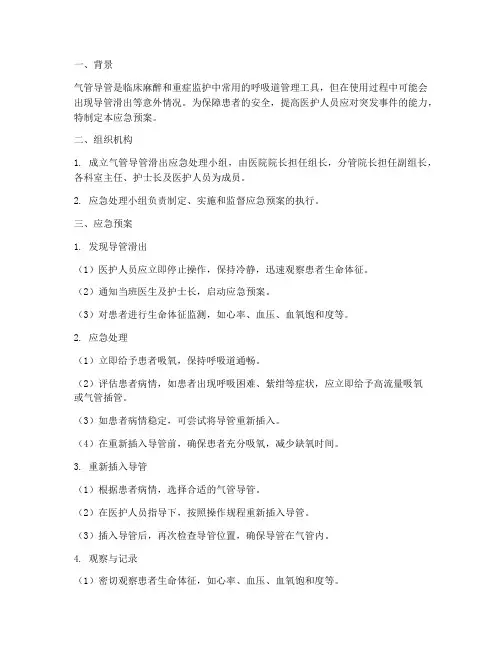 一、背景

气管导管是临床麻醉和重症监护中常用的呼吸道管理工具，但在使用过程中可能会出现导管滑出等意外情况。为保障患者的安全，提高医护人员应对突发事件的能力，特制定本应急预案。

二、组织机构

1. 成立气管导管滑出应急处理小组，由医院院长担任组长，分管院长担任副组长，各科室主任、护士长及医护人员为成员。

2. 应急处理小组负责制定、实施和监督应急预案的执行。

三、应急预案

1. 发现导管滑出

（1）医护人员应立即停止操作，保持冷静，迅速观察患者生命体征。

（2）通知当班医生及护士长，启动应急预案。

（3）对患者进行生命体征监测，如心率、血压、血氧饱和度等。

2. 应急处理

（1）立即给予患者吸氧，保持呼吸道通畅。

（2）评估患者病情，如患者出现呼吸困难、紫绀等症状，应立即给予高流量吸氧或气管插管。

（3）如患者病情稳定，可尝试将导管重新插入。

（4）在重新插入导管前，确保患者充分吸氧，减少缺氧时间。

3. 重新插入导管

（1）根据患者病情，选择合适的气管导管。

（2）在医护人员指导下，按照操作规程重新插入导管。

（3）插入导管后，再次检查导管位置，确保导管在气管内。

4. 观察与记录

（1）密切观察患者生命体征，如心率、血压、血氧饱和度等。